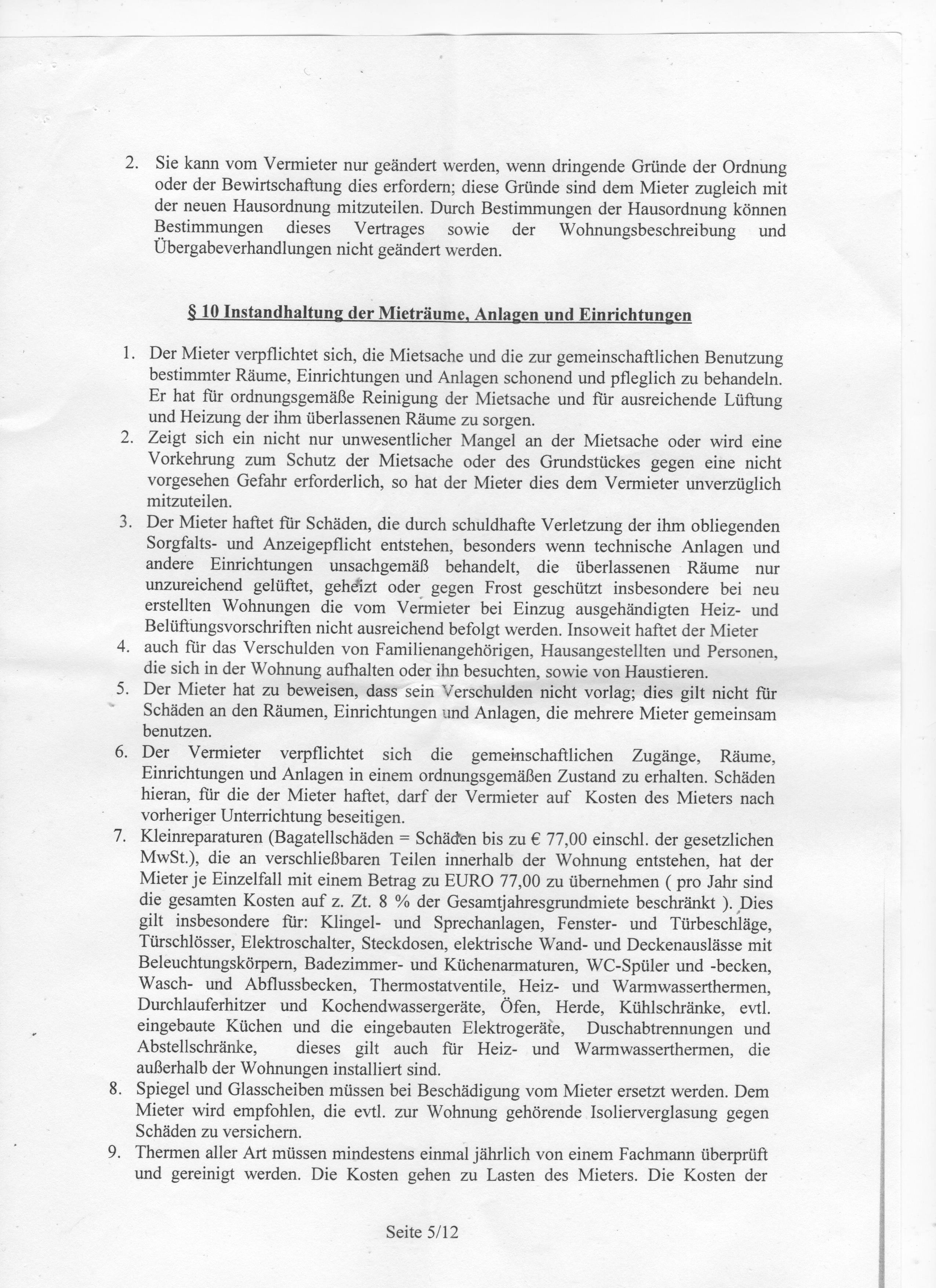 2. Sie kann vom Vermieter nur geändert werden, wenn dringende Gründe der Ordnung oder der Bewirtschaftung dies erfordern; diese Gründe sind dem Mieter zugleich mit der neuen Hausordnung mitzuteilen. Durch Bestimmungen der Hausordnung können Bestimmungen dieses Vertrages sowie der Wohnungsbeschreibung und Übergabeverhandlungen nicht geändert werden.

§ 10 Instandhaltung der Mieträume, Anlagen und Einrichtungen

1. Der Mieter verpflichtet sich, die Mietsache und die zur gemeinschaftlichen Benutzung bestimmter Räume, Einrichtungen und Anlagen schonend und pfleglich zu behandeln. Er hat für ordnungsgemäße Reinigung der Mietsache und für ausreichende Lüftung und Heizung der ihm überlassenen Räume zu sorgen.
2. Zeigt sich ein nicht nur unwesentlicher Mangel an der Mietsache oder wird eine Vorkehrung zum Schutz der Mietsache oder des Grundstückes gegen eine nicht vorgesehen Gefahr erforderlich, so hat der Mieter dies dem Vermieter unverzüglich mitzuteilen.
3. Der Mieter haftet für Schäden, die durch schuldhafte Verletzung der ihm obliegenden Sorgfalts- und Anzeigepflicht entstehen, besonders wenn technische Anlagen und andere Einrichtungen unsachgemäß behandelt, die überlassenen Räume nur unzureichend gelüftet, geheizt oder gegen Frost geschützt insbesondere bei neu erstellten Wohnungen die vom Vermieter bei Einzug ausgehändigten Heiz- und Belüftungsvorschriften nicht ausreichend befolgt werden. Insoweit haftet der Mieter
4. auch für das Verschulden von Familienangehörigen, Hausangestellten und Personen, die sich in der Wohnung aufhalten oder ihn besuchten, sowie von Haustieren.
5. Der Mieter hat zu beweisen, dass sein Verschulden nicht vorlag; dies gilt nicht für Schäden an den Räumen, Einrichtungen und Anlagen, die mehrere Mieter gemeinsam benutzen.
6. Der Vermieter verpflichtet sich die gemeinschaftlichen Zugänge, Räume, Einrichtungen und Anlagen in einem ordnungsgemäßen Zustand zu erhalten. Schäden hieran, für die der Mieter haftet, darf der Vermieter auf Kosten des Mieters nach vorheriger Unterrichtung beseitigen.
7. Kleinreparaturen (Bagatellschäden = Schäden bis zu € 77,00 einschl. der gesetzlichen MwSt.), die an verschließbaren Teilen innerhalb der Wohnung entstehen, hat der Mieter je Einzelfall mit einem Betrag zu EURO 77,00 zu übernehmen ( pro Jahr sind die gesamten Kosten auf z. Zt. 8 % der Gesamtjahresgrundmiete beschränkt ). Dies gilt insbesondere für: Klingel- und Sprechanlagen, Fenster- und Türbeschläge, Türschlösser, Elektroschalter, Steckdosen, elektrische Wand- und Deckenauslässe mit Beleuchtungskörpern, Badezimmer- und Küchenarmaturen, WC-Spüler und -becken, Wasch- und Abflussbecken, Thermostatventile, Heiz- und Warmwasserthermen, Durchlauferhitzer und Kochendwassergeräte, Öfen, Herde, Kühlschränke, evtl. eingebaute Küchen und die eingebauten Elektrogeräte, Duschabtrennungen und Abstellschränke, dieses gilt auch für Heiz- und Warmwasserthermen, die außerhalb der Wohnungen installiert sind.
8. Spiegel und Glasscheiben müssen bei Beschädigung vom Mieter ersetzt werden. Dem Mieter wird empfohlen, die evtl. zur Wohnung gehörende Isolierverglasung gegen Schäden zu versichern.
9. Thermen aller Art müssen mindestens einmal jährlich von einem Fachmann überprüft und gereinigt werden. Die Kosten gehen zu Lasten des Mieters. Die Kosten der

Seite 5/12